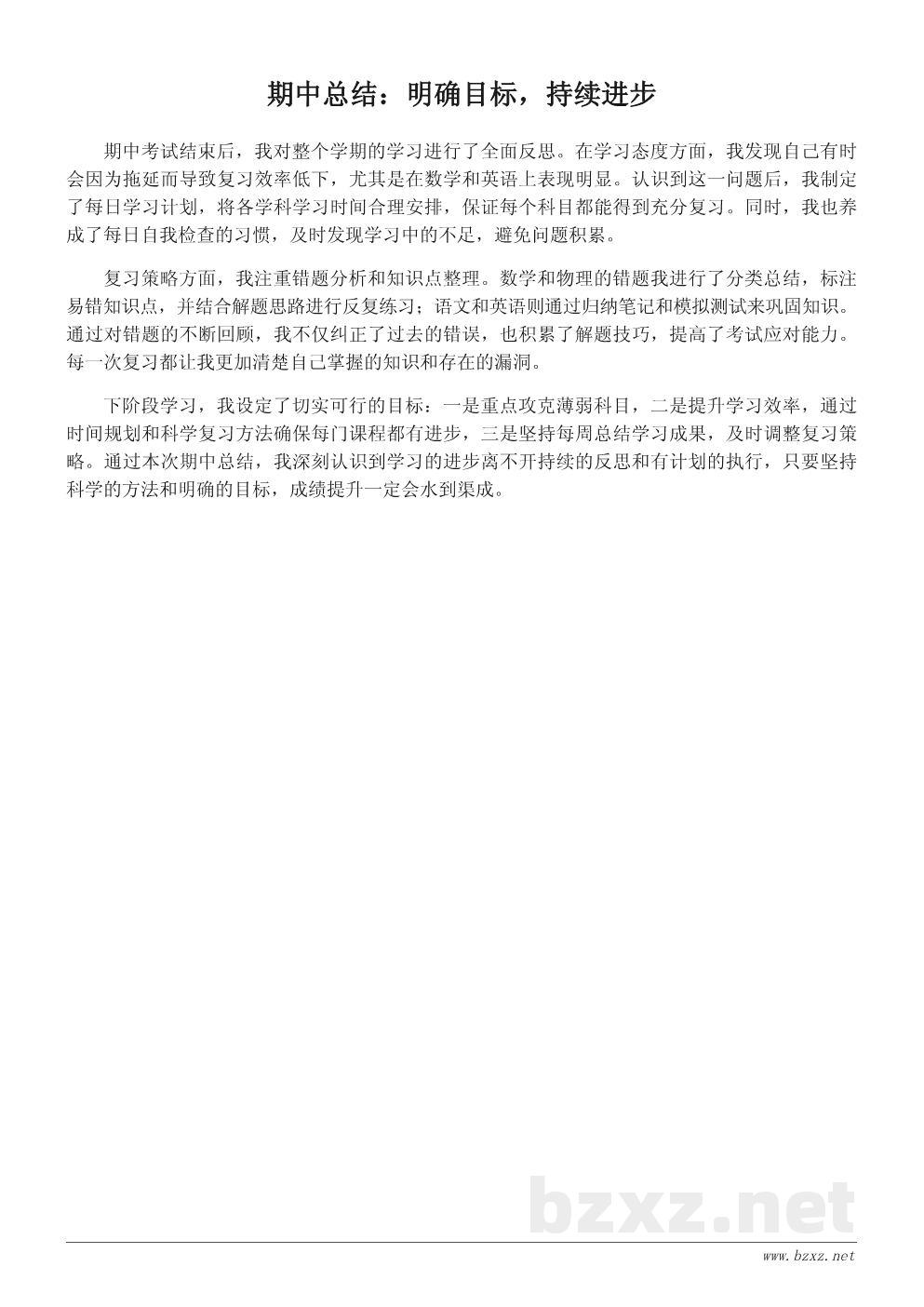 期中总结：明确目标，持续进步

期中考试结束后，我对整个学期的学习进行了全面反思。在学习态度方面，我发现自己有时会因为拖延而导致复习效率低下，尤其是在数学和英语上表现明显。认识到这一问题后，我制定了每日学习计划，将各学科学习时间合理安排，保证每个科目都能得到充分复习。同时，我也养成了每日自我检查的习惯，及时发现学习中的不足，避免问题积累。

复习策略方面，我注重错题分析和知识点整理。数学和物理的错题我进行了分类总结，标注易错知识点，并结合解题思路进行反复练习；语文和英语则通过归纳笔记和模拟测试来巩固知识。通过对错题的不断回顾，我不仅纠正了过去的错误，也积累了解题技巧，提高了考试应对能力。每一次复习都让我更加清楚自己掌握的知识和存在的漏洞。

下阶段学习，我设定了切实可行的目标：一是重点攻克薄弱科目，二是提升学习效率，通过时间规划和科学复习方法确保每门课程都有进步，三是坚持每周总结学习成果，及时调整复习策略。通过本次期中总结，我深刻认识到学习的进步离不开持续的反思和有计划的执行，只要坚持科学的方法和明确的目标，成绩提升一定会水到渠成。

bzxz.net

www.bzxz.net